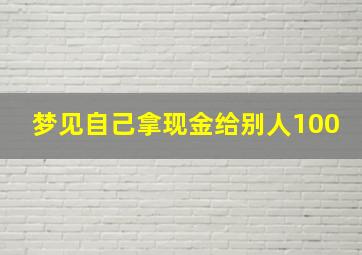 梦见自己拿现金给别人100